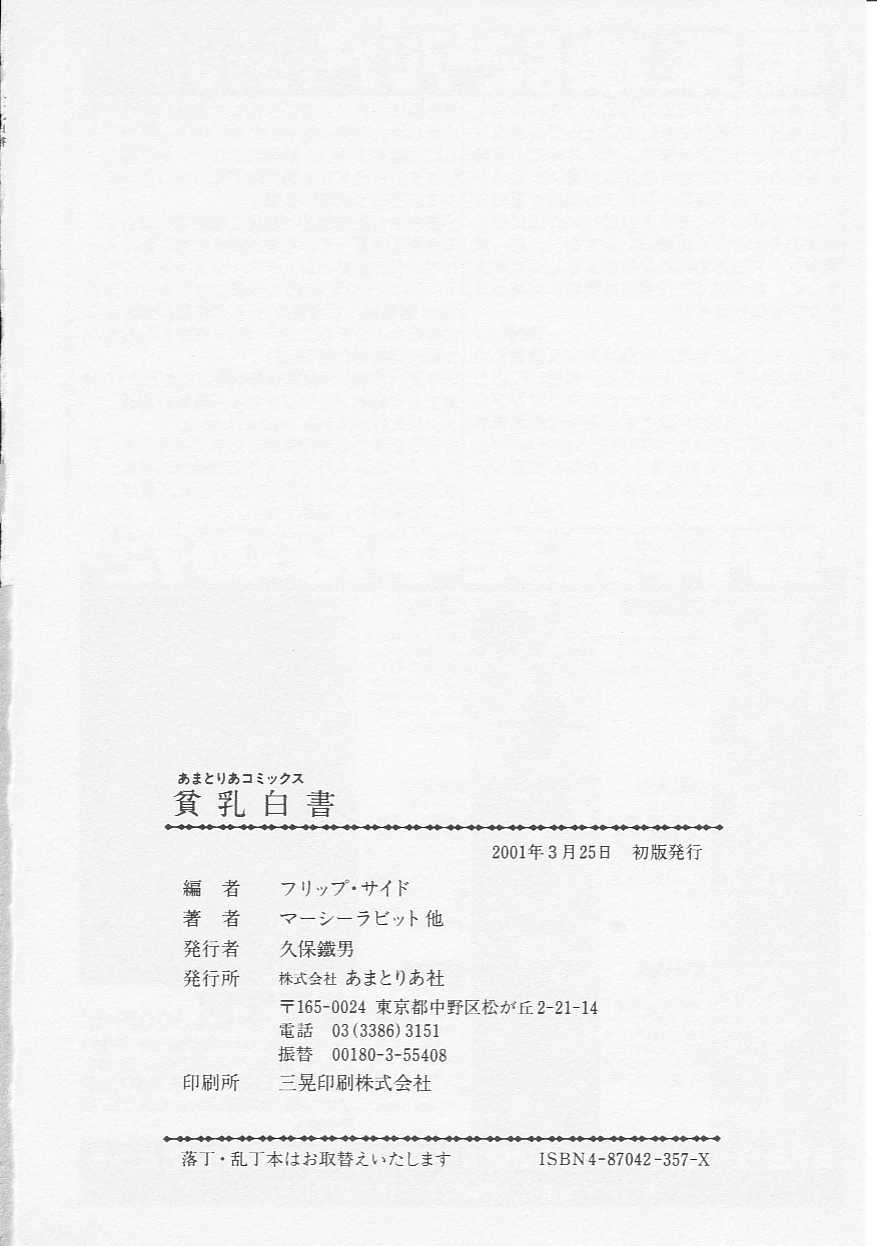 あまとりあコミックス
貧乳白書

2001年3月25日 初版発行

編 者 フリップ・サイド
著 者 マーシーラビット 他
発行者 久保鐵男
発行所 株式会社 あまとりあ社
〒165-0024 東京都中野区松が丘2-21-14
電話 03(3386)3151
振替 00180-3-55408
印刷所 三晃印刷株式会社

落丁・乱丁本はお取替えいたします ISBN4-87042-357-X